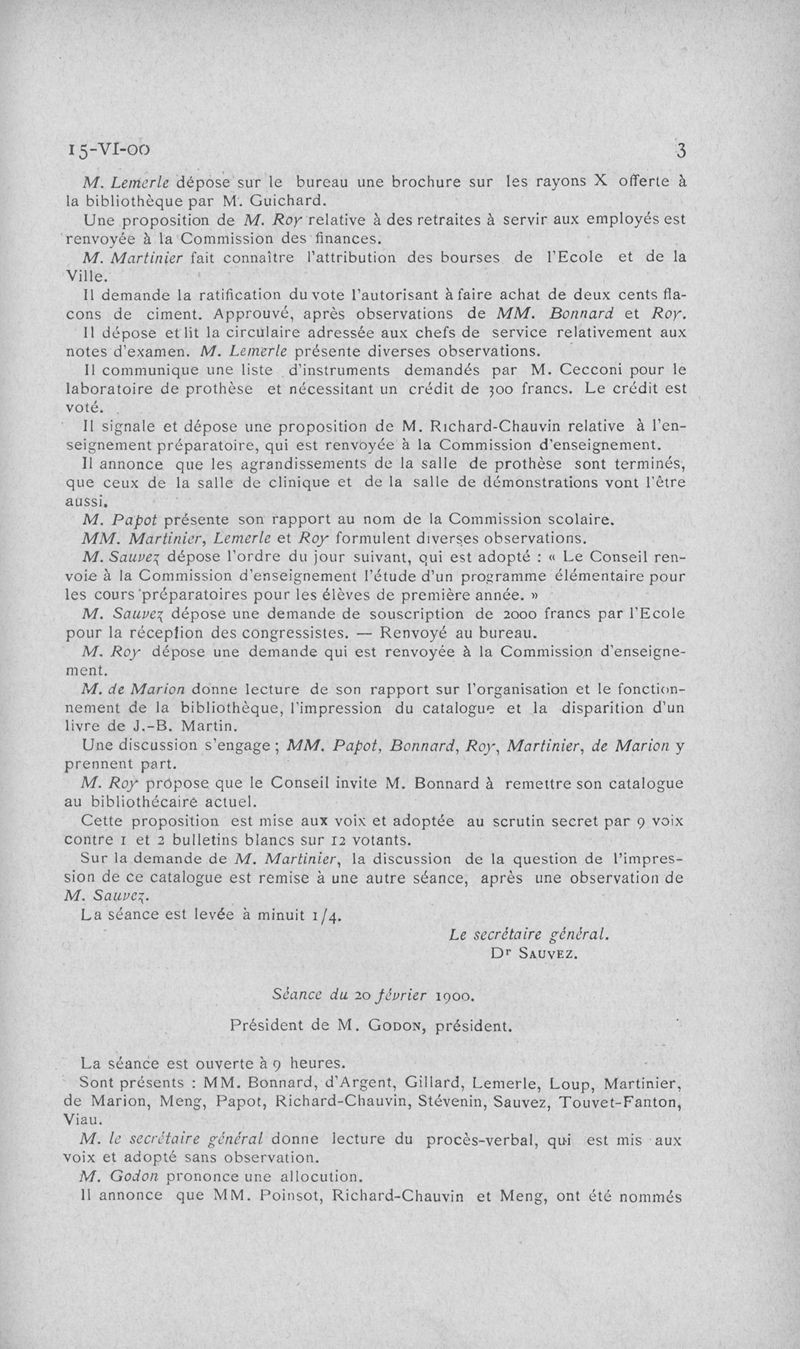 15-VI-00 3

M. Lemerle dépose sur le bureau une brochure sur les rayons X offerte à la bibliothèque par M. Guichard.

Une proposition de M. Roy relative à des retraites à servir aux employés est renvoyée à la Commission des finances.

M. Martinier fait connaître l'attribution des bourses de l'Ecole et de la Ville.

Il demande la ratification du vote l'autorisant à faire achat de deux cents flacons de ciment. Approuvé, après observations de MM. Bonnard et Roy.

Il dépose et lit la circulaire adressée aux chefs de service relativement aux notes d'examen. M. Lemerle présente diverses observations.

Il communique une liste d'instruments demandés par M. Cecconi pour le laboratoire de prothèse et nécessitant un crédit de 300 francs. Le crédit est voté.

Il signale et dépose une proposition de M. Richard-Chauvin relative à l'enseignement préparatoire, qui est renvoyée à la Commission d'enseignement.

Il annonce que les agrandissements de la salle de prothèse sont terminés, que ceux de la salle de clinique et de la salle de démonstrations vont l'être aussi.

M. Papot présente son rapport au nom de la Commission scolaire.

MM. Martinier, Lemerle et Roy formulent diverses observations.

M. Sauvez dépose l'ordre du jour suivant, qui est adopté : « Le Conseil renvoie à la Commission d'enseignement l'étude d'un programme élémentaire pour les cours préparatoires pour les élèves de première année. »

M. Sauvez dépose une demande de souscription de 2000 francs par l'Ecole pour la réception des congressistes. — Renvoyé au bureau.

M. Roy dépose une demande qui est renvoyée à la Commission d'enseignement.

M. de Marion donne lecture de son rapport sur l'organisation et le fonctionnement de la bibliothèque, l'impression du catalogue et la disparition d'un livre de J.-B. Martin.

Une discussion s'engage ; MM. Papot, Bonnard, Roy, Martinier, de Marion y prennent part.

M. Roy propose que le Conseil invite M. Bonnard à remettre son catalogue au bibliothécaire actuel.

Cette proposition est mise aux voix et adoptée au scrutin secret par 9 voix contre 1 et 2 bulletins blancs sur 12 votants.

Sur la demande de M. Martinier, la discussion de la question de l'impression de ce catalogue est remise à une autre séance, après une observation de M. Sauvez.

La séance est levée à minuit 1/4.

Le secrétaire général.
Dr Sauvez.

Séance du 20 février 1900.

Président de M. Godon, président.

La séance est ouverte à 9 heures.

Sont présents : MM. Bonnard, d'Argent, Gillard, Lemerle, Loup, Martinier, de Marion, Meng, Papot, Richard-Chauvin, Stévenin, Sauvez, Touvet-Fanton, Viau.

M. le secrétaire général donne lecture du procès-verbal, qui est mis aux voix et adopté sans observation.

M. Godon prononce une allocution.

Il annonce que MM. Poinsot, Richard-Chauvin et Meng, ont été nommés